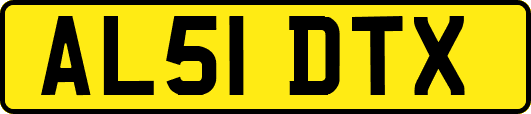 AL51 DTX